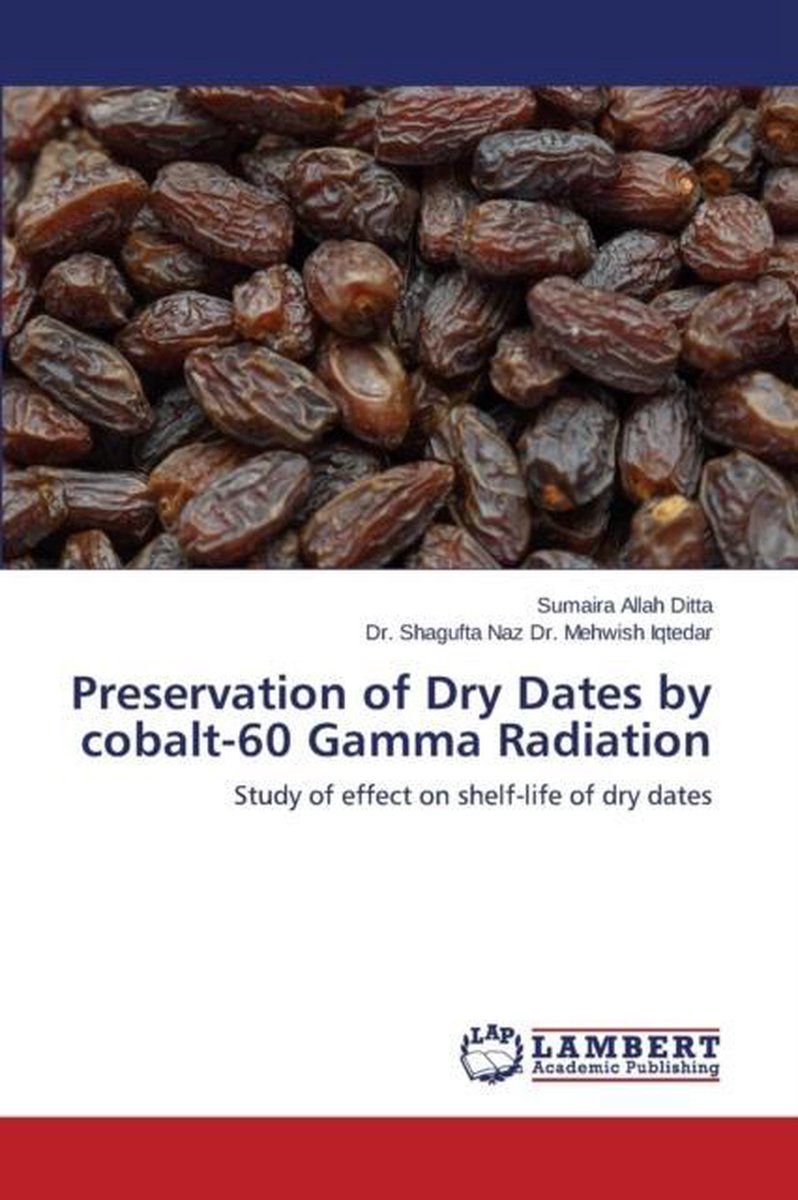 Sumaira Allah Ditta
Dr. Shagufta Naz Dr. Mehwish Iqtedar

Preservation of Dry Dates by cobalt-60 Gamma Radiation

Study of effect on shelf-life of dry dates

LAP
LAMBERT
Academic Publishing